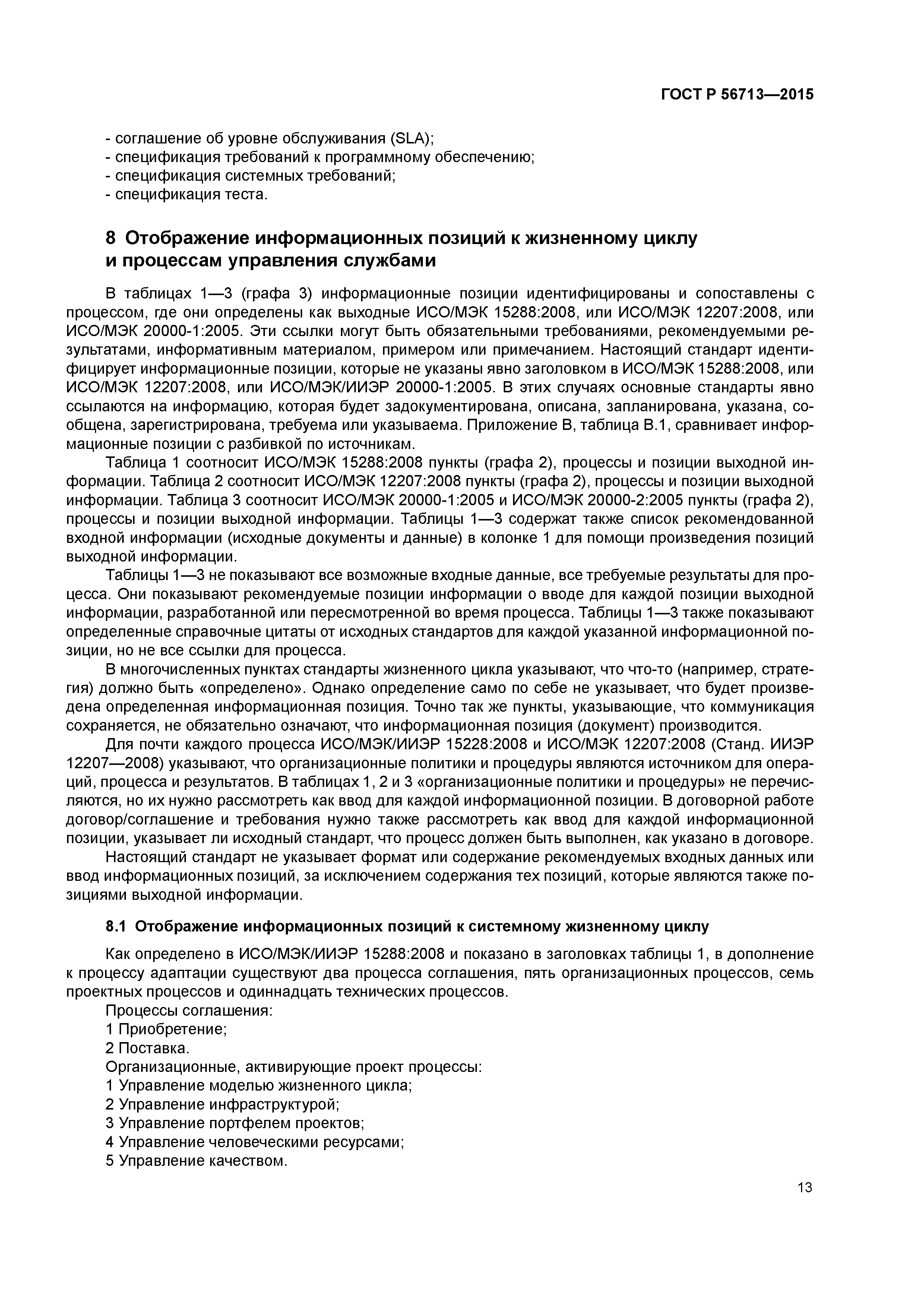 ГОСТ Р 56713—2015

- соглашение об уровне обслуживания (SLA);
- спецификация требований к программному обеспечению;
- спецификация системных требований;
- спецификация теста.

8 Отображение информационных позиций к жизненному циклу и процессам управления службами

В таблицах 1—3 (графа 3) информационные позиции идентифицированы и сопоставлены с процессом, где они определены как выходные ИСО/МЭК 15288:2008, или ИСО/МЭК 12207:2008, или ИСО/МЭК 20000-1:2005. Эти ссылки могут быть обязательными требованиями, рекомендуемыми результатами, информативным материалом, примером или примечанием. Настоящий стандарт идентифицирует информационные позиции, которые не указаны явно заголовком в ИСО/МЭК 15288:2008, или ИСО/МЭК 12207:2008, или ИСО/МЭК/ИИЭР 20000-1:2005. В этих случаях основные стандарты явно ссылаются на информацию, которая будет задокументирована, описана, запланирована, указана, сообщена, зарегистрирована, требуема или указываема. Приложение В, таблица В.1, сравнивает информационные позиции с разбивкой по источникам.

Таблица 1 соотносит ИСО/МЭК 15288:2008 пункты (графа 2), процессы и позиции выходной информации. Таблица 2 соотносит ИСО/МЭК 12207:2008 пункты (графа 2), процессы и позиции выходной информации. Таблица 3 соотносит ИСО/МЭК 20000-1:2005 и ИСО/МЭК 20000-2:2005 пункты (графа 2), процессы и позиции выходной информации. Таблицы 1—3 содержат также список рекомендованной входной информации (исходные документы и данные) в колонке 1 для помощи произведения позиций выходной информации.

Таблицы 1—3 не показывают все возможные входные данные, все требуемые результаты для процесса. Они показывают рекомендуемые позиции информации о вводе для каждой позиции выходной информации, разработанной или пересмотренной во время процесса. Таблицы 1—3 также показывают определенные справочные цитаты от исходных стандартов для каждой указанной информационной позиции, но не все ссылки для процесса.

В многочисленных пунктах стандарты жизненного цикла указывают, что что-то (например, стратегия) должно быть «определено». Однако определение само по себе не указывает, что будет произведена определенная информационная позиция. Точно так же пункты, указывающие, что коммуникация сохраняется, не обязательно означают, что информационная позиция (документ) производится.

Для почти каждого процесса ИСО/МЭК/ИИЭР 15228:2008 и ИСО/МЭК 12207:2008 (Станд. ИИЭР 12207—2008) указывают, что организационные политики и процедуры являются источником для операций, процесса и результатов. В таблицах 1, 2 и 3 «организационные политики и процедуры» не перечисляются, но их нужно рассмотреть как ввод для каждой информационной позиции. В договорной работе договор/соглашение и требования нужно также рассмотреть как ввод для каждой информационной позиции, указывает ли исходный стандарт, что процесс должен быть выполнен, как указано в договоре.

Настоящий стандарт не указывает формат или содержание рекомендуемых входных данных или ввод информационных позиций, за исключением содержания тех позиций, которые являются также позициями выходной информации.

8.1 Отображение информационных позиций к системному жизненному циклу

Как определено в ИСО/МЭК/ИИЭР 15288:2008 и показано в заголовках таблицы 1, в дополнение к процессу адаптации существуют два процесса соглашения, пять организационных процессов, семь проектных процессов и одиннадцать технических процессов.

Процессы соглашения:
1 Приобретение;
2 Поставка.
Организационные, активирующие проект процессы:
1 Управление моделью жизненного цикла;
2 Управление инфраструктурой;
3 Управление портфелем проектов;
4 Управление человеческими ресурсами;
5 Управление качеством.

13